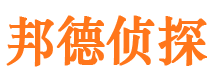 邦德侦探